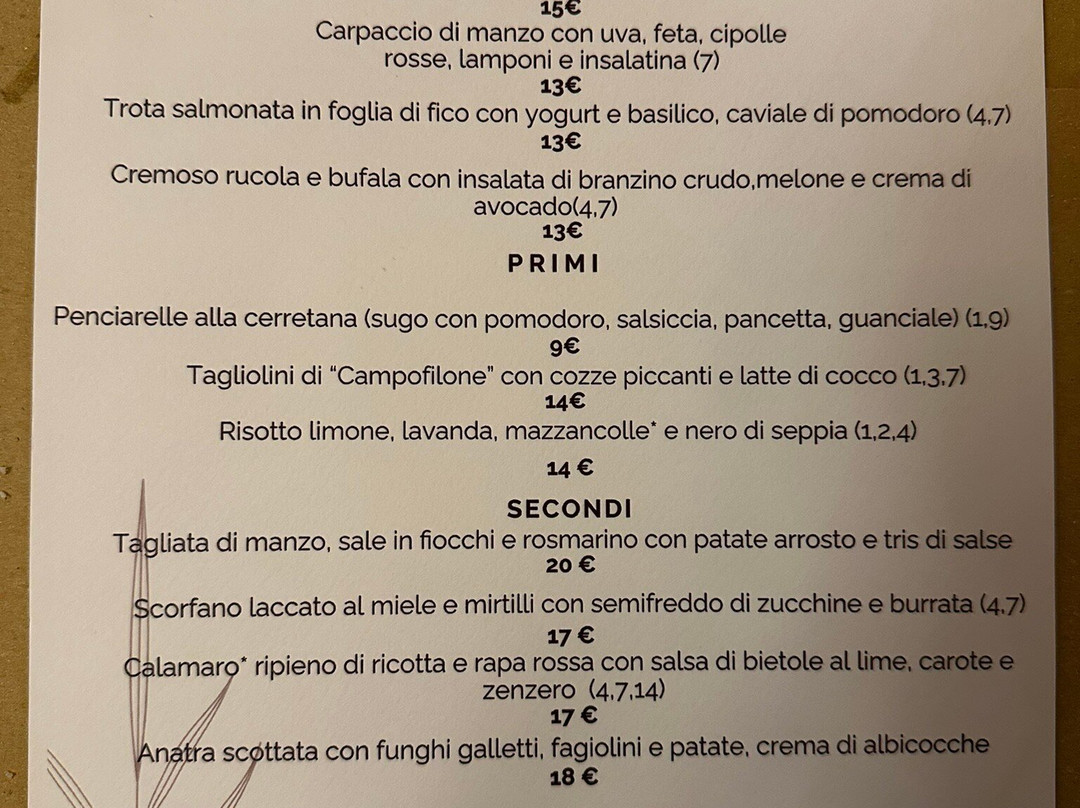 15€

Carpaccio di manzo con uva, feta, cipolle rosse, lamponi e insalatina (7)

13€

Trota salmonata in foglia di fico con yogurt e basilico, caviale di pomodoro (4,7)

13€

Cremoso rucola e bufala con insalata di branzino crudo,melone e crema di avocado(4,7)

13€

PRIMI

Penciarelle alla cerretana (sugo con pomodoro, salsiccia, pancetta, guanciale) (1,9)

9€

Tagliolini di "Campofilone" con cozze piccanti e latte di cocco (1,3,7)

14€

Risotto limone, lavanda, mazzancolle* e nero di seppia (1,2,4)

14 €

SECONDI

Tagliata di manzo, sale in fiocchi e rosmarino con patate arrosto e tris di salse

20 €

Scorfano laccato al miele e mirtilli con semifreddo di zucchine e burrata (4,7)

17 €

Calamaro* ripieno di ricotta e rapa rossa con salsa di bietole al lime, carote e zenzero (4,7,14)

17 €

Anatra scottata con funghi galletti, fagiolini e patate, crema di albicocche

18 €